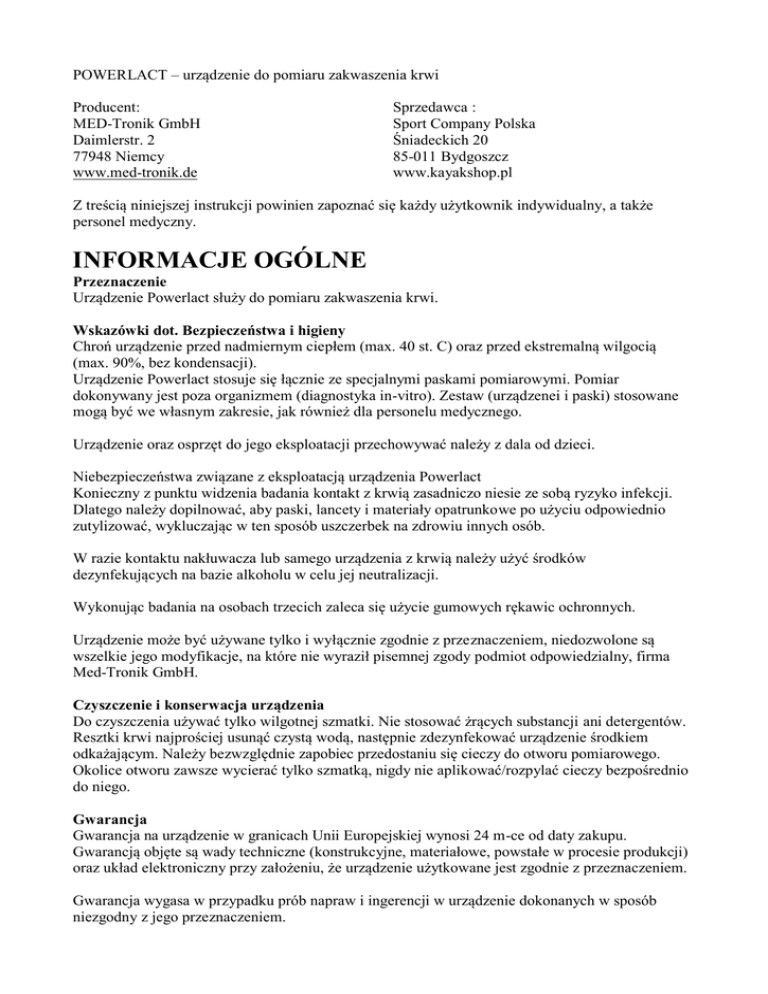 POWERLACT – urządzenie do pomiaru zakwaszenia krwi

Producent:
MED-Tronik GmbH
Daimlerstr. 2
77948 Niemcy
www.med-tronik.de

Sprzedawca :
Sport Company Polska
Śniadeckich 20
85-011 Bydgoszcz
www.kayakshop.pl

Z treścią niniejszej instrukcji powinien zapoznać się każdy użytkownik indywidualny, a także personel medyczny.

INFORMACJE OGÓLNE
Przeznaczenie
Urządzenie Powerlact służy do pomiaru zakwaszenia krwi.

Wskazówki dot. Bezpieczeństwa i higieny
Chroń urządzenie przed nadmiernym ciepłem (max. 40 st. C) oraz przed ekstremalną wilgocią (max. 90%, bez kondensacji).
Urządzenie Powerlact stosuje się łącznie ze specjalnymi paskami pomiarowymi. Pomiar dokonywany jest poza organizmem (diagnostyka in-vitro). Zestaw (urządzenei i paski) stosowane mogą być we własnym zakresie, jak również dla personelu medycznego.

Urządzenie oraz osprzęt do jego eksploatacji przechowywać należy z dala od dzieci.

Niebezpieczeństwa związane z eksploatacją urządzenia Powerlact
Konieczny z punktu widzenia badania kontakt z krwią zasadniczo niesie ze sobą ryzyko infekcji. Dlatego należy dopilnować, aby paski, lancety i materiały opatrunkowe po użyciu odpowiednio zutylizować, wykluczając w ten sposób uszczerbek na zdrowiu innych osób.

W razie kontaktu nakłuwacza lub samego urządzenia z krwią należy użyć środków dezynfekujących na bazie alkoholu w celu jej neutralizacji.

Wykonując badania na osobach trzecich zaleca się użycie gumowych rękawic ochronnych.

Urządzenie może być używane tylko i wyłącznie zgodnie z przeznaczeniem, niedozwolone są wszelkie jego modyfikacje, na które nie wyraził pisemnej zgody podmiot odpowiedzialny, firma Med-Tronik GmbH.

Czyszczenie i konserwacja urządzenia
Do czyszczenia używać tylko wilgotnej szmatki. Nie stosować żrących substancji ani detergentów. Resztki krwi najprościej usunąć czystą wodą, następnie zdezynfekować urządzenie środkiem odkażającym. Należy bezwzględnie zapobiec przedostaniu się cieczy do otworu pomiarowego. Okolice otworu zawsze wycierać tylko szmatką, nigdy nie aplikować/rozpylać cieczy bezpośrednio do niego.

Gwarancja
Gwarancja na urządzenie w granicach Unii Europejskiej wynosi 24 m-ce od daty zakupu. Gwarancją objęte są wady techniczne (konstrukcyjne, materiałowe, powstałe w procesie produkcji) oraz układ elektroniczny przy założeniu, że urządzenie użytkowane jest zgodnie z przeznaczeniem.

Gwarancja wygasa w przypadku prób napraw i ingerencji w urządzenie dokonanych w sposób niezgodny z jego przeznaczeniem.